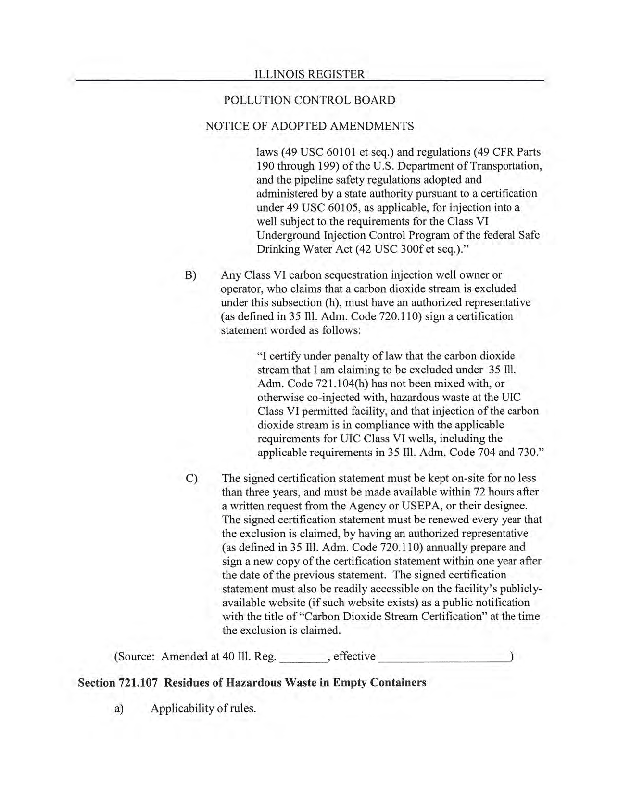 ILLINOIS REGISTER

POLLUTION CONTROL BOARD

NOTICE OF ADOPTED AMENDMENTS

laws (49 USC 60101 et seq.) and regulations (49 CFR Parts 190 through 199) of the U.S. Department of Transportation, and the pipeline safety regulations adopted and administered by a state authority pursuant to a certification under 49 USC 60105, as applicable, for injection into a well subject to the requirements for the Class VI Underground Injection Control Program of the federal Safe Drinking Water Act (42 USC 300f et seq.)."

B) Any Class VI carbon sequestration injection well owner or operator, who claims that a carbon dioxide stream is excluded under this subsection (h), must have an authorized representative (as defined in 35 Ill. Adm. Code 720.110) sign a certification statement worded as follows:

"I certify under penalty of law that the carbon dioxide stream that I am claiming to be excluded under 35 Ill. Adm. Code 721.104(h) has not been mixed with, or otherwise co-injected with, hazardous waste at the UIC Class VI permitted facility, and that injection of the carbon dioxide stream is in compliance with the applicable requirements for UIC Class VI wells, including the applicable requirements in 35 Ill. Adm. Code 704 and 730."

C) The signed certification statement must be kept on-site for no less than three years, and must be made available within 72 hours after a written request from the Agency or USEPA, or their designee. The signed certification statement must be renewed every year that the exclusion is claimed, by having an authorized representative (as defined in 35 Ill. Adm. Code 720.110) annually prepare and sign a new copy of the certification statement within one year after the date of the previous statement. The signed certification statement must also be readily accessible on the facility's publicly-available website (if such website exists) as a public notification with the title of "Carbon Dioxide Stream Certification" at the time the exclusion is claimed.

(Source: Amended at 40 Ill. Reg. ________, effective ______________________)

Section 721.107 Residues of Hazardous Waste in Empty Containers

a) Applicability of rules.